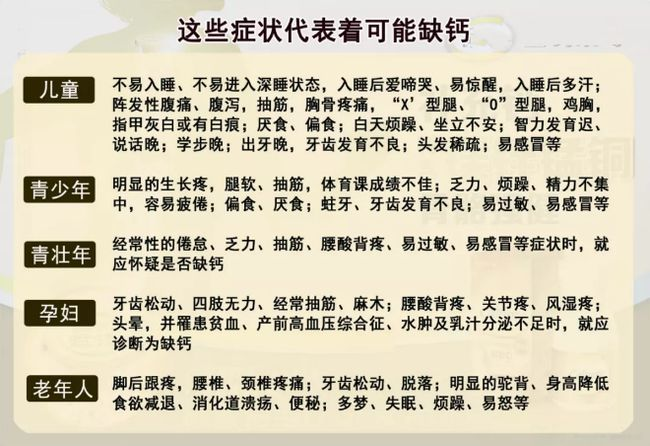 这些症状代表着可能缺钙

儿童
不易入睡、不易进入深睡状态，入睡后爱啼哭、易惊醒，入睡后多汗；阵发性腹痛、腹泻，抽筋，胸骨疼痛，“X’型腿、“O”型腿，鸡胸，指甲灰白或有白痕；厌食、偏食；白天烦躁、坐立不安；智力发育迟、说话晚；学步晚；出牙晚，牙齿发育不良；头发稀疏；易感冒等

青少年
明显的生长疼，腿软、抽筋，体育课成绩不佳；乏力、烦躁、精力不集中，容易疲倦；偏食、厌食；蛀牙、牙齿发育不良；易过敏、易感冒等

青壮年
经常性的倦怠、乏力、抽筋、腰酸背疼、易过敏、易感冒等症状时，就应怀疑是否缺钙

孕妇
牙齿松动、四肢无力、经常抽筋、麻木；腰酸背疼、关节疼、风湿疼；头晕，并罹患贫血、产前高血压综合征、水肿及乳汁分泌不足时，就应诊断为缺钙

老年人
脚后跟疼，腰椎、颈椎疼痛；牙齿松动、脱落；明显的驼背、身高降低食欲减退、消化道溃疡、便秘；多梦、失眠、烦躁、易怒等